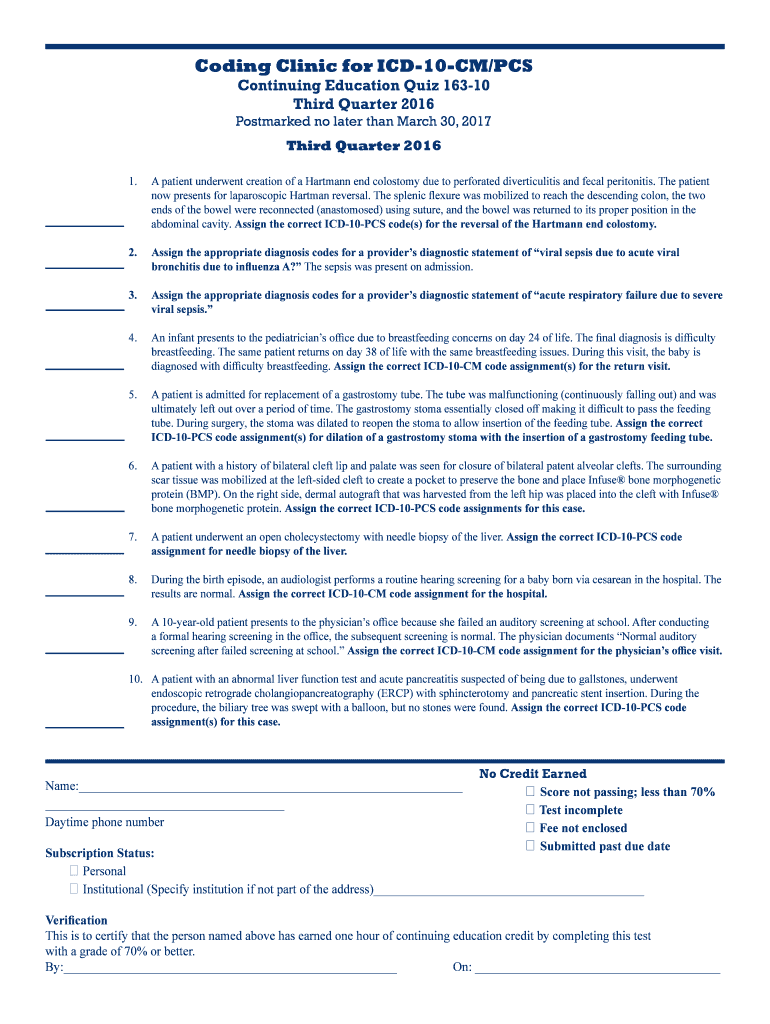 Coding Clinic for ICD-10-CM/PCS
Continuing Education Quiz 163-10
Third Quarter 2016
Postmarked no later than March 30, 2017

Third Quarter 2016

1. A patient underwent creation of a Hartmann end colostomy due to perforated diverticulitis and fecal peritonitis. The patient now presents for laparoscopic Hartman reversal. The splenic flexure was mobilized to reach the descending colon, the two ends of the bowel were reconnected (anastomosed) using suture, and the bowel was returned to its proper position in the abdominal cavity. Assign the correct ICD-10-PCS code(s) for the reversal of the Hartmann end colostomy.

2. Assign the appropriate diagnosis codes for a provider's diagnostic statement of "viral sepsis due to acute viral bronchitis due to influenza A?" The sepsis was present on admission.

3. Assign the appropriate diagnosis codes for a provider's diagnostic statement of "acute respiratory failure due to severe viral sepsis."

4. An infant presents to the pediatrician's office due to breastfeeding concerns on day 24 of life. The final diagnosis is difficulty breastfeeding. The same patient returns on day 38 of life with the same breastfeeding issues. During this visit, the baby is diagnosed with difficulty breastfeeding. Assign the correct ICD-10-CM code assignment(s) for the return visit.

5. A patient is admitted for replacement of a gastrostomy tube. The tube was malfunctioning (continuously falling out) and was ultimately left out over a period of time. The gastrostomy stoma essentially closed off making it difficult to pass the feeding tube. During surgery, the stoma was dilated to reopen the stoma to allow insertion of the feeding tube. Assign the correct ICD-10-PCS code assignment(s) for dilation of a gastrostomy stoma with the insertion of a gastrostomy feeding tube.

6. A patient with a history of bilateral cleft lip and palate was seen for closure of bilateral patent alveolar clefts. The surrounding scar tissue was mobilized at the left-sided cleft to create a pocket to preserve the bone and place Infuse® bone morphogenetic protein (BMP). On the right side, dermal autograft that was harvested from the left hip was placed into the cleft with Infuse® bone morphogenetic protein. Assign the correct ICD-10-PCS code assignments for this case.

7. A patient underwent an open cholecystectomy with needle biopsy of the liver. Assign the correct ICD-10-PCS code assignment for needle biopsy of the liver.

8. During the birth episode, an audiologist performs a routine hearing screening for a baby born via cesarean in the hospital. The results are normal. Assign the correct ICD-10-CM code assignment for the hospital.

9. A 10-year-old patient presents to the physician's office because she failed an auditory screening at school. After conducting a formal hearing screening in the office, the subsequent screening is normal. The physician documents "Normal auditory screening after failed screening at school." Assign the correct ICD-10-CM code assignment for the physician's office visit.

10. A patient with an abnormal liver function test and acute pancreatitis suspected of being due to gallstones, underwent endoscopic retrograde cholangiopancreatography (ERCP) with sphincterotomy and pancreatic stent insertion. During the procedure, the biliary tree was swept with a balloon, but no stones were found. Assign the correct ICD-10-PCS code assignment(s) for this case.

Name:
Daytime phone number

Subscription Status:
☐ Personal
☐ Institutional (Specify institution if not part of the address)

No Credit Earned
☐ Score not passing; less than 70%
☐ Test incomplete
☐ Fee not enclosed
☐ Submitted past due date

Verification
This is to certify that the person named above has earned one hour of continuing education credit by completing this test with a grade of 70% or better.
By: On: